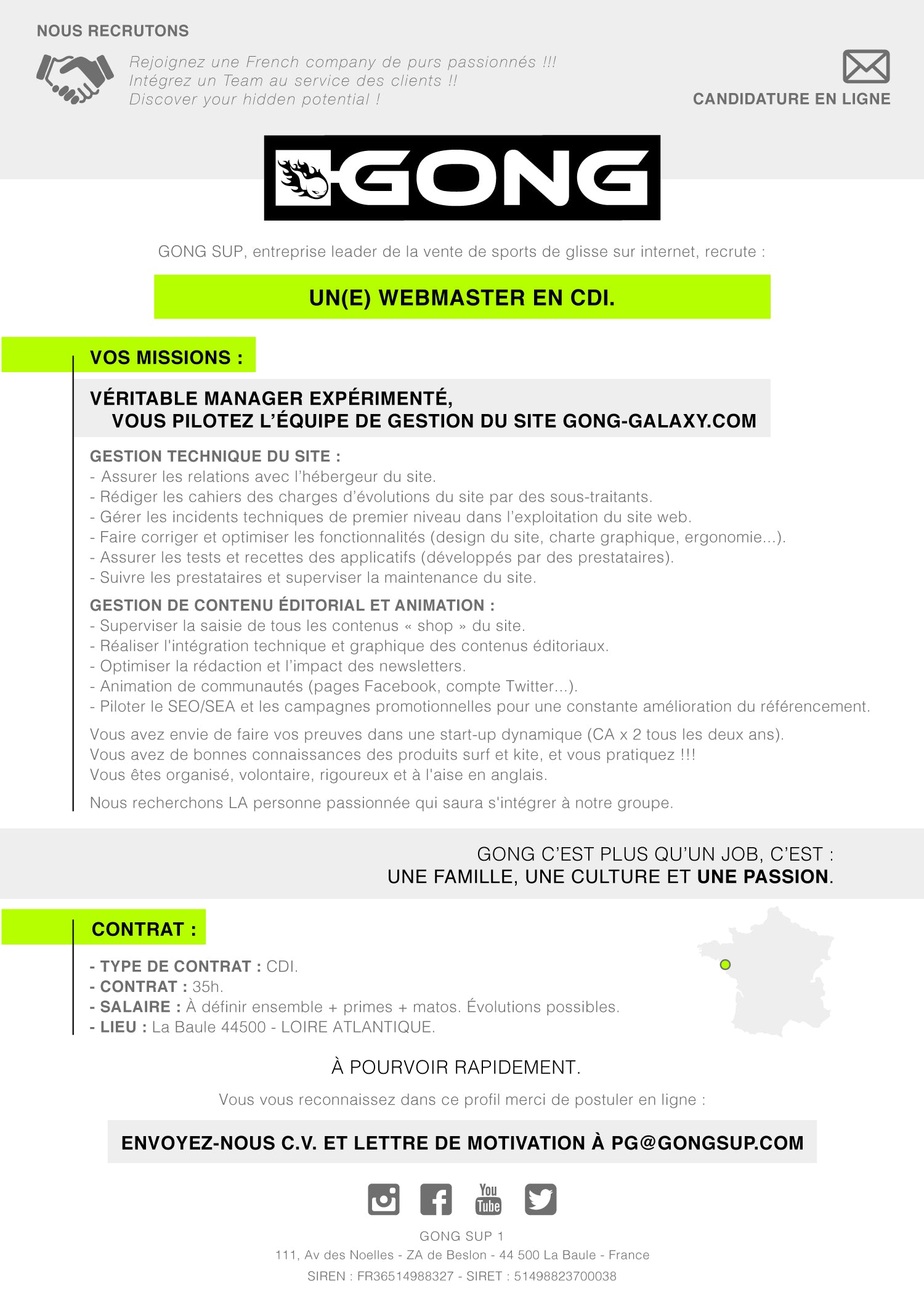 NOUS RECRUTONS

Rejoignez une French company de purs passionnés !!!
Intégrez un Team au service des clients !!
Discover your hidden potential !

CANDIDATURE EN LIGNE

GONG

GONG SUP, entreprise leader de la vente de sports de glisse sur internet, recrute :

UN(E) WEBMASTER EN CDI.

VOS MISSIONS :

VÉRITABLE MANAGER EXPÉRIMENTÉ,
VOUS PILOTEZ L'ÉQUIPE DE GESTION DU SITE GONG-GALAXY.COM

GESTION TECHNIQUE DU SITE :
- Assurer les relations avec l'hébergeur du site.
- Rédiger les cahiers des charges d'évolutions du site par des sous-traitants.
- Gérer les incidents techniques de premier niveau dans l'exploitation du site web.
- Faire corriger et optimiser les fonctionnalités (design du site, charte graphique, ergonomie...).
- Assurer les tests et recettes des applicatifs (développés par des prestataires).
- Suivre les prestataires et superviser la maintenance du site.

GESTION DE CONTENU ÉDITORIAL ET ANIMATION :
- Superviser la saisie de tous les contenus « shop » du site.
- Réaliser l'intégration technique et graphique des contenus éditoriaux.
- Optimiser la rédaction et l'impact des newsletters.
- Animation de communautés (pages Facebook, compte Twitter...).
- Piloter le SEO/SEA et les campagnes promotionnelles pour une constante amélioration du référencement.

Vous avez envie de faire vos preuves dans une start-up dynamique (CA x 2 tous les deux ans).
Vous avez de bonnes connaissances des produits surf et kite, et vous pratiquez !!!
Vous êtes organisé, volontaire, rigoureux et à l'aise en anglais.

Nous recherchons LA personne passionnée qui saura s'intégrer à notre groupe.

GONG C'EST PLUS QU'UN JOB, C'EST :
UNE FAMILLE, UNE CULTURE ET UNE PASSION.

CONTRAT :

- TYPE DE CONTRAT : CDI.
- CONTRAT : 35h.
- SALAIRE : À définir ensemble + primes + matos. Évolutions possibles.
- LIEU : La Baule 44500 - LOIRE ATLANTIQUE.

À POURVOIR RAPIDEMENT.

Vous vous reconnaissez dans ce profil merci de postuler en ligne :

ENVOYEZ-NOUS C.V. ET LETTRE DE MOTIVATION À PG@GONGSUP.COM

You Tube

GONG SUP 1
111, Av des Noelles - ZA de Beslon - 44 500 La Baule - France
SIREN : FR36514988327 - SIRET : 51498823700038